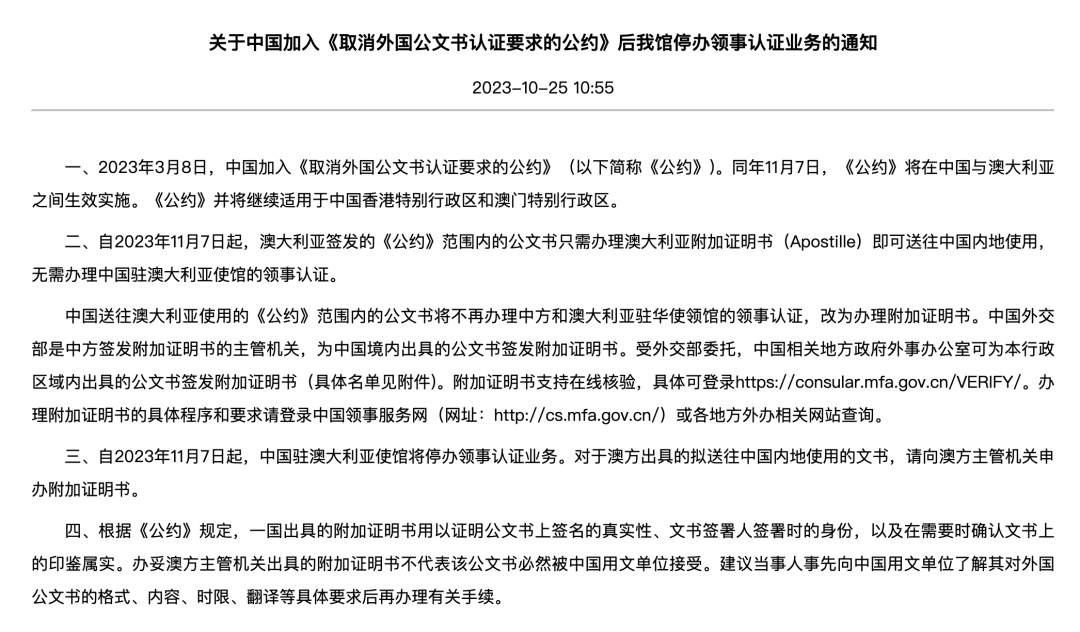 关于中国加入《取消外国公文书认证要求的公约》后我馆停办领事认证业务的通知

2023-10-25 10:55

一、2023年3月8日，中国加入《取消外国公文书认证要求的公约》（以下简称《公约》）。同年11月7日，《公约》将在中国与澳大利亚之间生效实施。《公约》并将继续适用于中国香港特别行政区和澳门特别行政区。

二、自2023年11月7日起，澳大利亚签发的《公约》范围内的公文书只需办理澳大利亚附加证明书（Apostille）即可送往中国内地使用，无需办理中国驻澳大利亚使馆的领事认证。

中国送往澳大利亚使用的《公约》范围内的公文书将不再办理中方和澳大利亚驻华使领馆的领事认证，改为办理附加证明书。中国外交部是中方签发附加证明书的主管机关，为中国境内出具的公文书签发附加证明书。受外交部委托，中国相关地方政府外事办公室可为本行政区域内出具的公文书签发附加证明书（具体名单见附件）。附加证明书支持在线核验，具体可登录https://consular.mfa.gov.cn/VERIFY/。办理附加证明书的具体程序和要求请登录中国领事服务网（网址：http://cs.mfa.gov.cn/）或各地方外办相关网站查询。

三、自2023年11月7日起，中国驻澳大利亚使馆将停办领事认证业务。对于澳方出具的拟送往中国内地使用的文书，请向澳方主管机关申办附加证明书。

四、根据《公约》规定，一国出具的附加证明书用以证明公文书上签名的真实性、文书签署人签署时的身份，以及在需要时确认文书上的印鉴属实。办妥澳方主管机关出具的附加证明书不代表该公文书必然被中国用文单位接受。建议当事人事先向中国用文单位了解其对外国公文书的格式、内容、时限、翻译等具体要求后再办理有关手续。